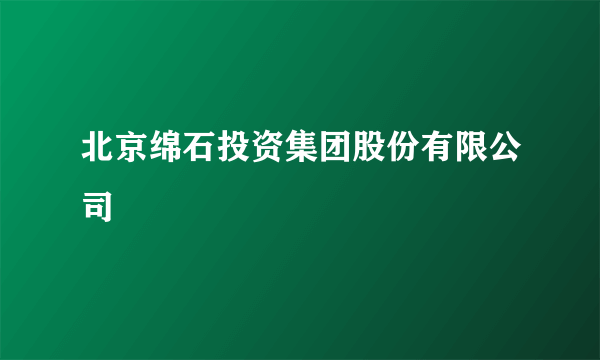 北京绵石投资集团股份有限公司